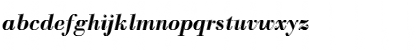 abcdefghijklmnopqrstuvwxyz